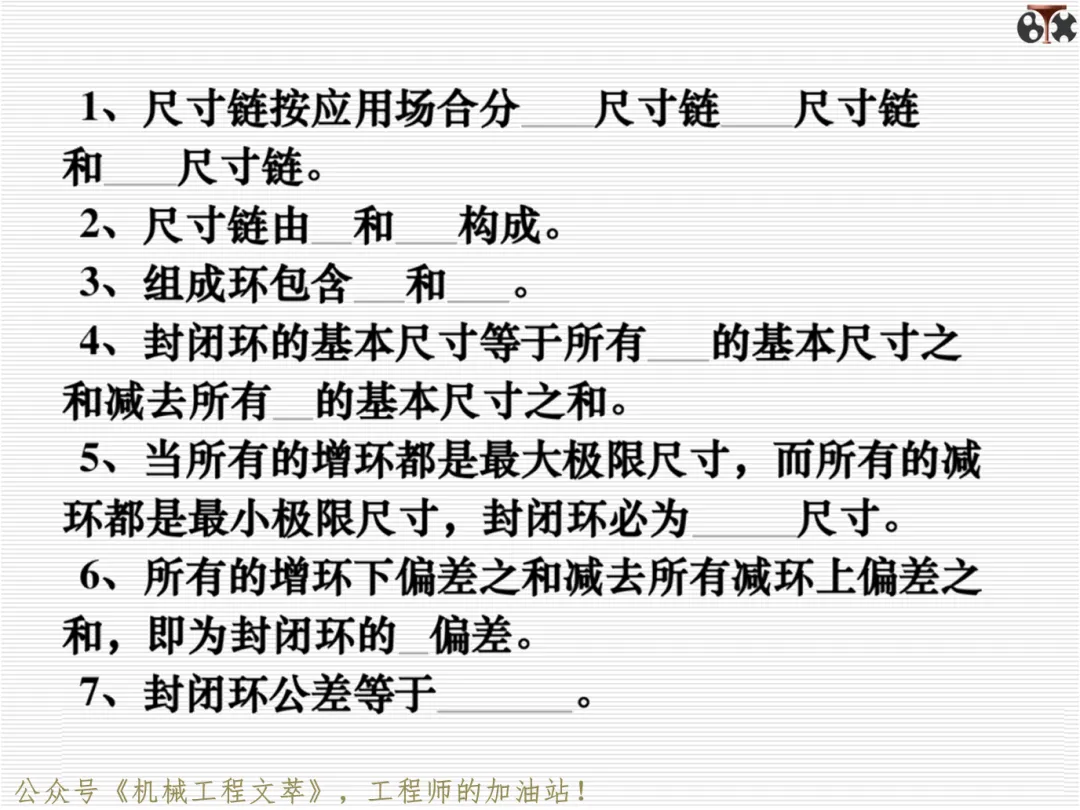 1、尺寸链按应用场合分____尺寸链____尺寸链和____尺寸链。

2、尺寸链由____和____构成。

3、组成环包含____和____。

4、封闭环的基本尺寸等于所有____的基本尺寸之和减去所有____的基本尺寸之和。

5、当所有的增环都是最大极限尺寸，而所有的减环都是最小极限尺寸，封闭环必为____尺寸。

6、所有的增环下偏差之和减去所有减环上偏差之和，即为封闭环的____偏差。

7、封闭环公差等于____。

公众号《机械工程文萃》，工程师的加油站！